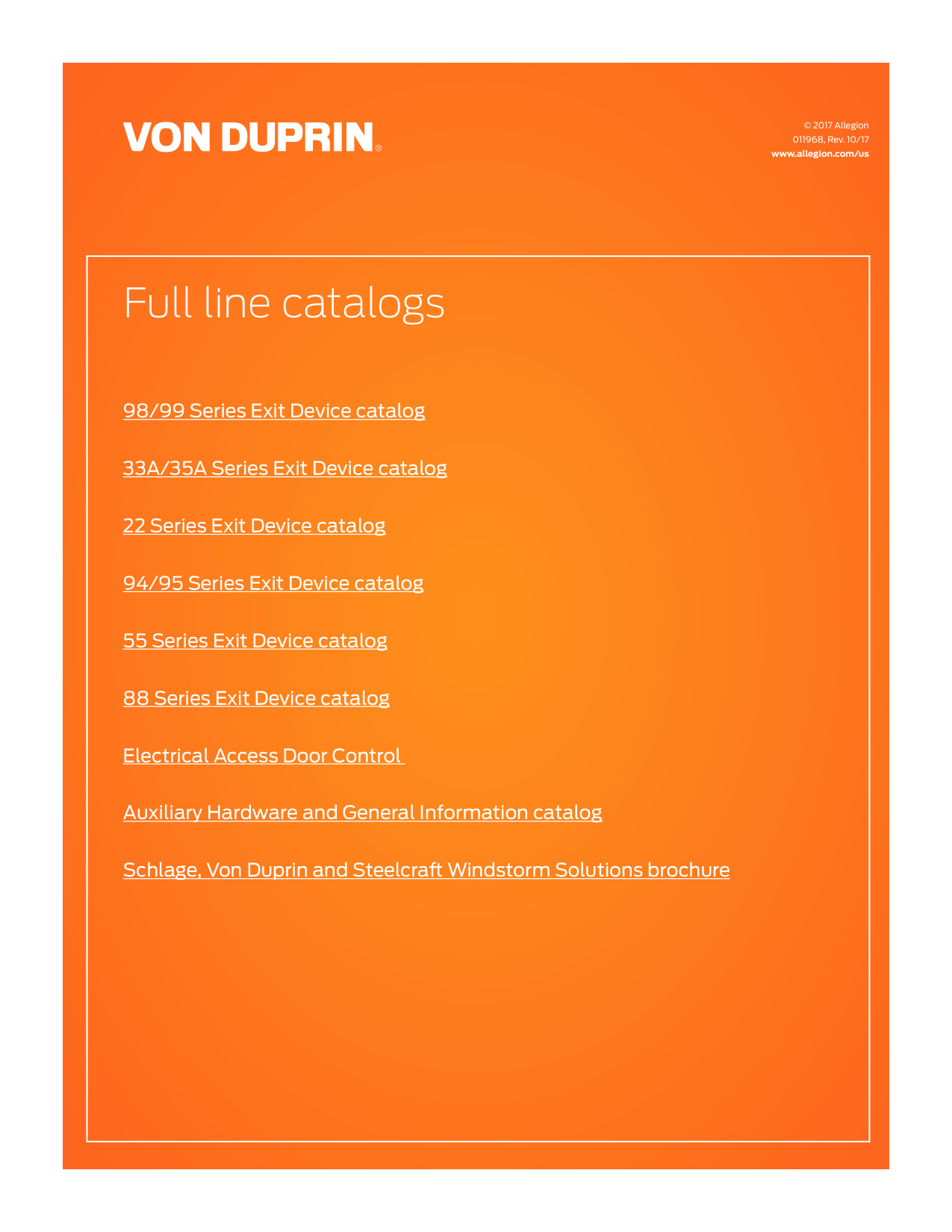 VON DUPRIN®

© 2017 Allegion
011968, Rev. 10/17
www.allegion.com/us

Full line catalogs

98/99 Series Exit Device catalog

33A/35A Series Exit Device catalog

22 Series Exit Device catalog

94/95 Series Exit Device catalog

55 Series Exit Device catalog

88 Series Exit Device catalog

Electrical Access Door Control

Auxiliary Hardware and General Information catalog

Schlage, Von Duprin and Steelcraft Windstorm Solutions brochure